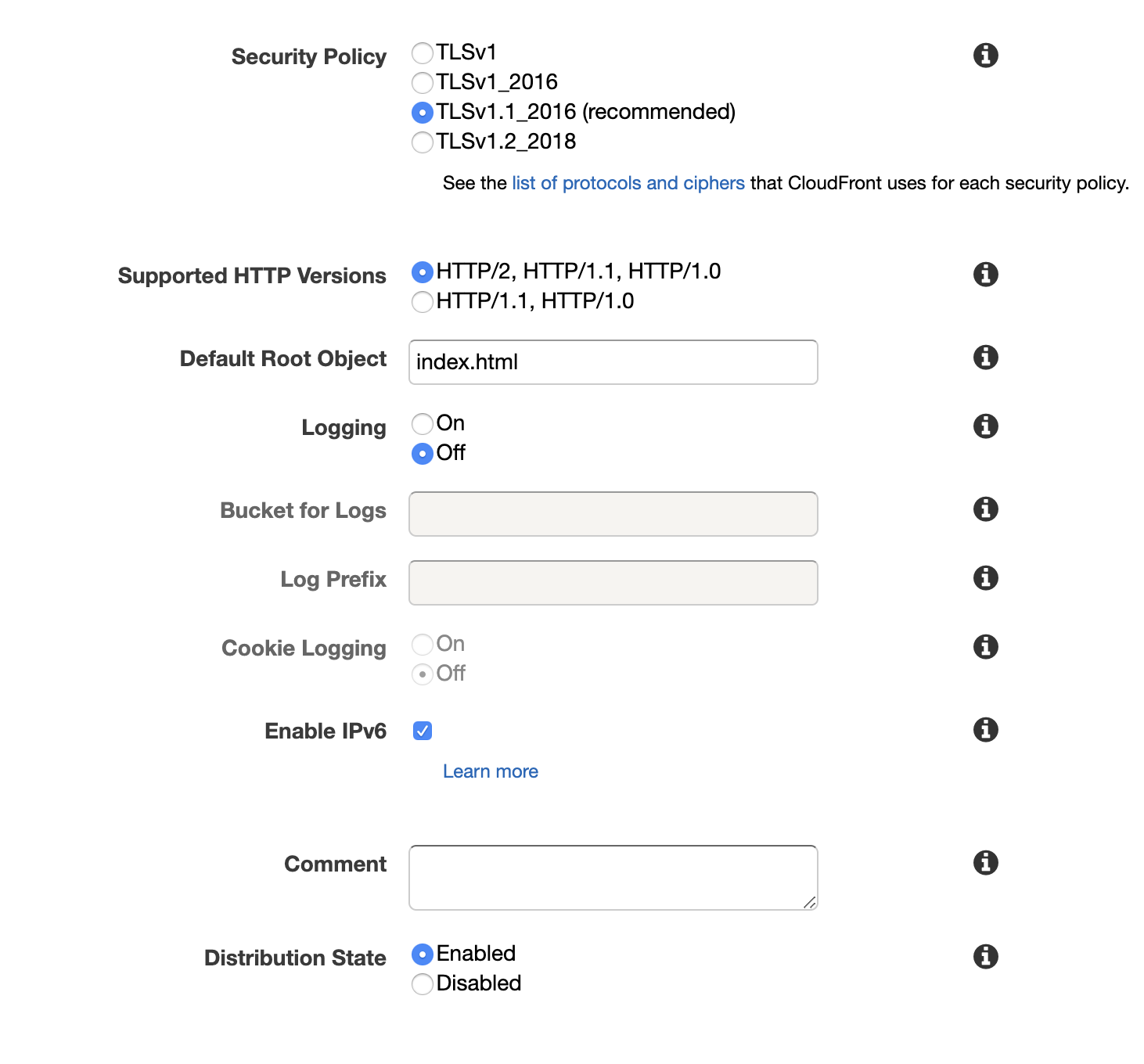 Security Policy
TLSv1
TLSv1_2016
TLSv1.1_2016 (recommended)
TLSv1.2_2018
See the list of protocols and ciphers that CloudFront uses for each security policy.

Supported HTTP Versions
HTTP/2, HTTP/1.1, HTTP/1.0
HTTP/1.1, HTTP/1.0

Default Root Object
index.html

Logging
On
Off

Bucket for Logs

Log Prefix

Cookie Logging
On
Off

Enable IPv6
Learn more

Comment

Distribution State
Enabled
Disabled